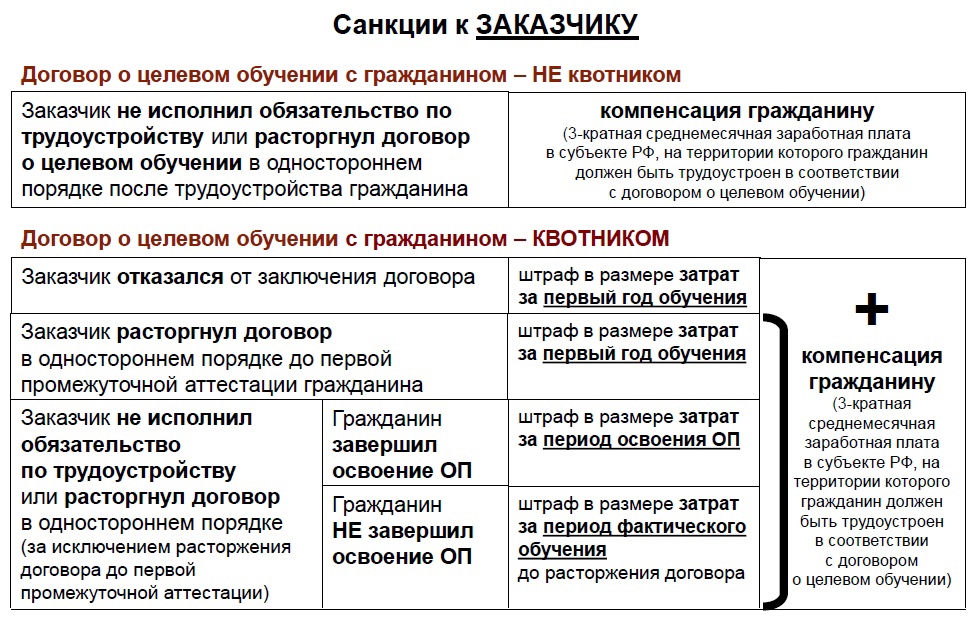 Санкции к ЗАКАЗЧИКУ

Договор о целевом обучении с гражданином – НЕ квотником

| Заказчик не исполнил обязательство по трудоустройству или расторгнул договор о целевом обучении в одностороннем порядке после трудоустройства гражданина | компенсация гражданину (3-кратная среднемесячная заработная плата в субъекте РФ, на территории которого гражданин должен быть трудоустроен в соответствии с договором о целевом обучении) |
|---|---|

Договор о целевом обучении с гражданином – КВОТНИКОМ

| | | | |
|---|---|---|---|
| Заказчик отказался от заключения договора | | штраф в размере затрат за первый год обучения | |
| Заказчик расторгнул договор в одностороннем порядке до первой промежуточной аттестации гражданина | | штраф в размере затрат за первый год обучения | + компенсация гражданину (3-кратная среднемесячная заработная плата в субъекте РФ, на территории которого гражданин должен быть трудоустроен в соответствии с договором о целевом обучении) |
| Заказчик не исполнил обязательство по трудоустройству или расторгнул договор в одностороннем порядке (за исключением расторжения договора до первой промежуточной аттестации) | Гражданин завершил освоение ОП | штраф в размере затрат за период освоения ОП | |
| | Гражданин НЕ завершил освоение ОП | штраф в размере затрат за период фактического обучения до расторжения договора | |